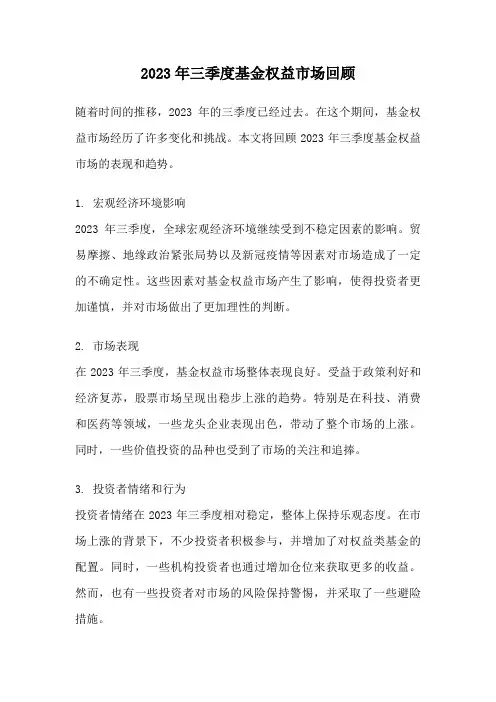 2023 年三季度基金权益市场回顾

随着时间的推移，2023 年的三季度已经过去。在这个期间，基金权益市场经历了许多变化和挑战。本文将回顾 2023 年三季度基金权益市场的表现和趋势。

1. 宏观经济环境影响
2023 年三季度，全球宏观经济环境继续受到不稳定因素的影响。贸易摩擦、地缘政治紧张局势以及新冠疫情等因素对市场造成了一定的不确定性。这些因素对基金权益市场产生了影响，使得投资者更加谨慎，并对市场做出了更加理性的判断。

2. 市场表现
在 2023 年三季度，基金权益市场整体表现良好。受益于政策利好和经济复苏，股票市场呈现出稳步上涨的趋势。特别是在科技、消费和医药等领域，一些龙头企业表现出色，带动了整个市场的上涨。同时，一些价值投资的品种也受到了市场的关注和追捧。

3. 投资者情绪和行为
投资者情绪在 2023 年三季度相对稳定，整体上保持乐观态度。在市场上涨的背景下，不少投资者积极参与，并增加了对权益类基金的配置。同时，一些机构投资者也通过增加仓位来获取更多的收益。然而，也有一些投资者对市场的风险保持警惕，并采取了一些避险措施。